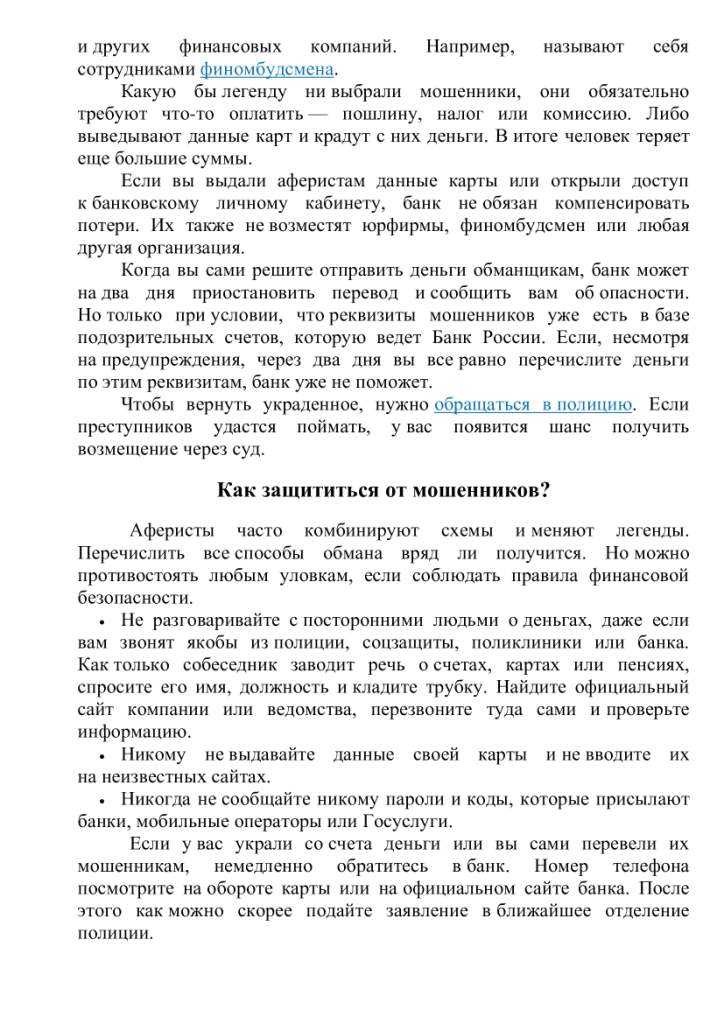 и других финансовых компаний. Например, называют себя сотрудниками финомбудсмена.

Какую бы легенду ни выбрали мошенники, они обязательно требуют что-то оплатить — пошлину, налог или комиссию. Либо выведывают данные карт и крадут с них деньги. В итоге человек теряет еще большие суммы.

Если вы выдали аферистам данные карты или открыли доступ к банковскому личному кабинету, банк не обязан компенсировать потери. Их также не возместят юрфирмы, финомбудсмен или любая другая организация.

Когда вы сами решите отправить деньги обманщикам, банк может на два дня приостановить перевод и сообщить вам об опасности. Но только при условии, что реквизиты мошенников уже есть в базе подозрительных счетов, которую ведет Банк России. Если, несмотря на предупреждения, через два дня вы все равно перечислите деньги по этим реквизитам, банк уже не поможет.

Чтобы вернуть украденное, нужно обращаться в полицию. Если преступников удастся поймать, у вас появится шанс получить возмещение через суд.

Как защититься от мошенников?

Аферисты часто комбинируют схемы и меняют легенды. Перечислить все способы обмана вряд ли получится. Но можно противостоять любым уловкам, если соблюдать правила финансовой безопасности.

• Не разговаривайте с посторонними людьми о деньгах, даже если вам звонят якобы из полиции, соцзащиты, поликлиники или банка. Как только собеседник заводит речь о счетах, картах или пенсиях, спросите его имя, должность и кладите трубку. Найдите официальный сайт компании или ведомства, перезвоните туда сами и проверьте информацию.

• Никому не выдавайте данные своей карты и не вводите их на неизвестных сайтах.

• Никогда не сообщайте никому пароли и коды, которые присылают банки, мобильные операторы или Госуслуги.

Если у вас украли со счета деньги или вы сами перевели их мошенникам, немедленно обратитесь в банк. Номер телефона посмотрите на обороте карты или на официальном сайте банка. После этого как можно скорее подайте заявление в ближайшее отделение полиции.